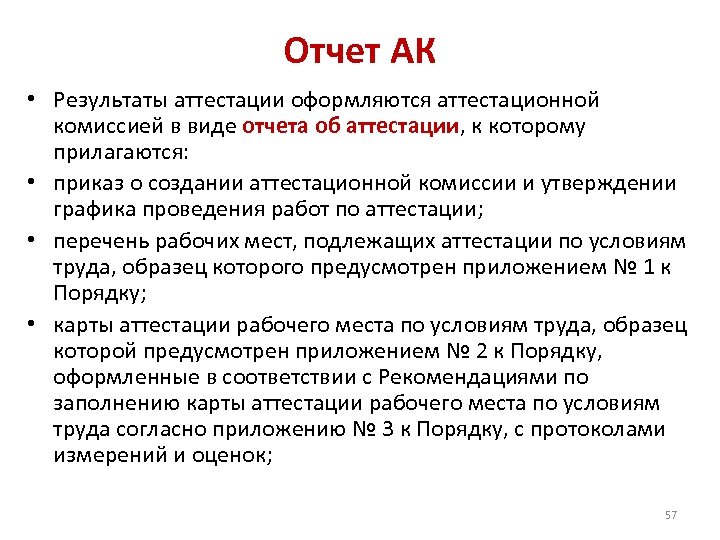 Отчет АК

• Результаты аттестации оформляются аттестационной комиссией в виде отчета об аттестации, к которому прилагаются:
• приказ о создании аттестационной комиссии и утверждении графика проведения работ по аттестации;
• перечень рабочих мест, подлежащих аттестации по условиям труда, образец которого предусмотрен приложением № 1 к Порядку;
• карты аттестации рабочего места по условиям труда, образец которой предусмотрен приложением № 2 к Порядку, оформленные в соответствии с Рекомендациями по заполнению карты аттестации рабочего места по условиям труда согласно приложению № 3 к Порядку, с протоколами измерений и оценок;

57